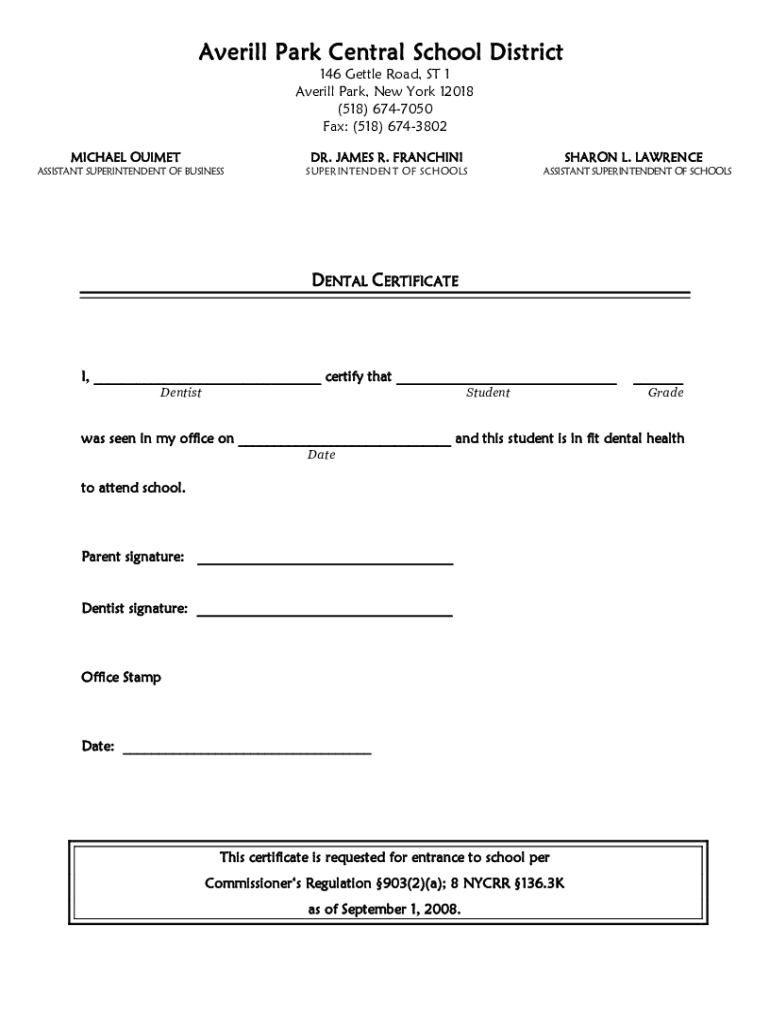 Averill Park Central School District
146 Gettle Road, ST 1
Averill Park, New York 12018
(518) 674-7050
Fax: (518) 674-3802

MICHAEL OUIMET
ASSISTANT SUPERINTENDENT OF BUSINESS

DR. JAMES R. FRANCHINI
SUPERINTENDENT OF SCHOOLS

SHARON L. LAWRENCE
ASSISTANT SUPERINTENDENT OF SCHOOLS

DENTAL CERTIFICATE

I, ______________________________ certify that ______________________________ ______
Dentist Student Grade

was seen in my office on ______________________________ and this student is in fit dental health
Date

to attend school.

Parent signature: ______________________________

Dentist signature: ______________________________

Office Stamp

Date: ______________________________

This certificate is requested for entrance to school per
Commissioner's Regulation §903(2)(a); 8 NYCRR §136.3K
as of September 1, 2008.